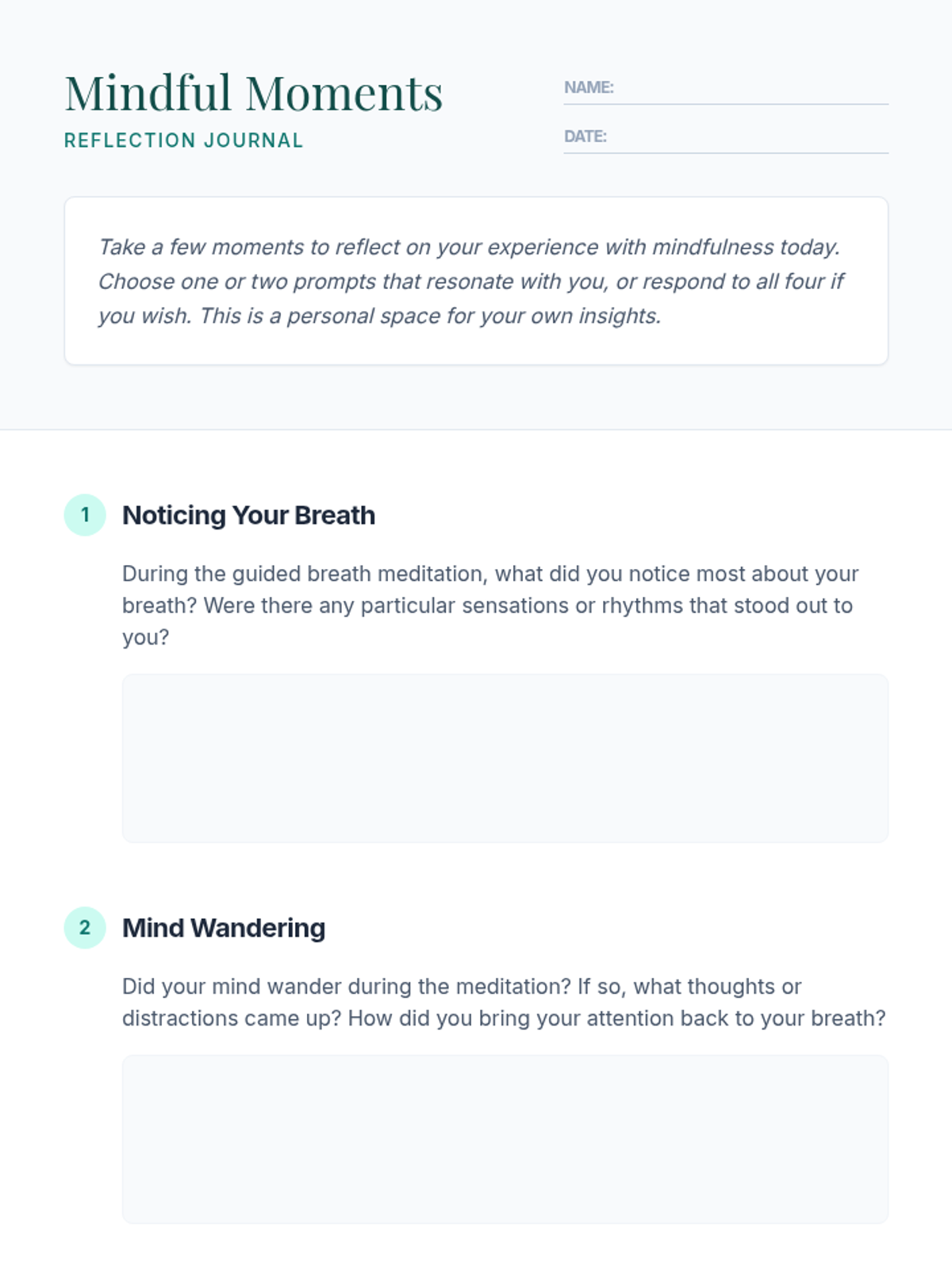 Mindful Moments
REFLECTION JOURNAL

NAME: ____
DATE: ____

Take a few moments to reflect on your experience with mindfulness today. Choose one or two prompts that resonate with you, or respond to all four if you wish. This is a personal space for your own insights.

1 Noticing Your Breath

During the guided breath meditation, what did you notice most about your breath? Were there any particular sensations or rhythms that stood out to you?

2 Mind Wandering

Did your mind wander during the meditation? If so, what thoughts or distractions came up? How did you bring your attention back to your breath?